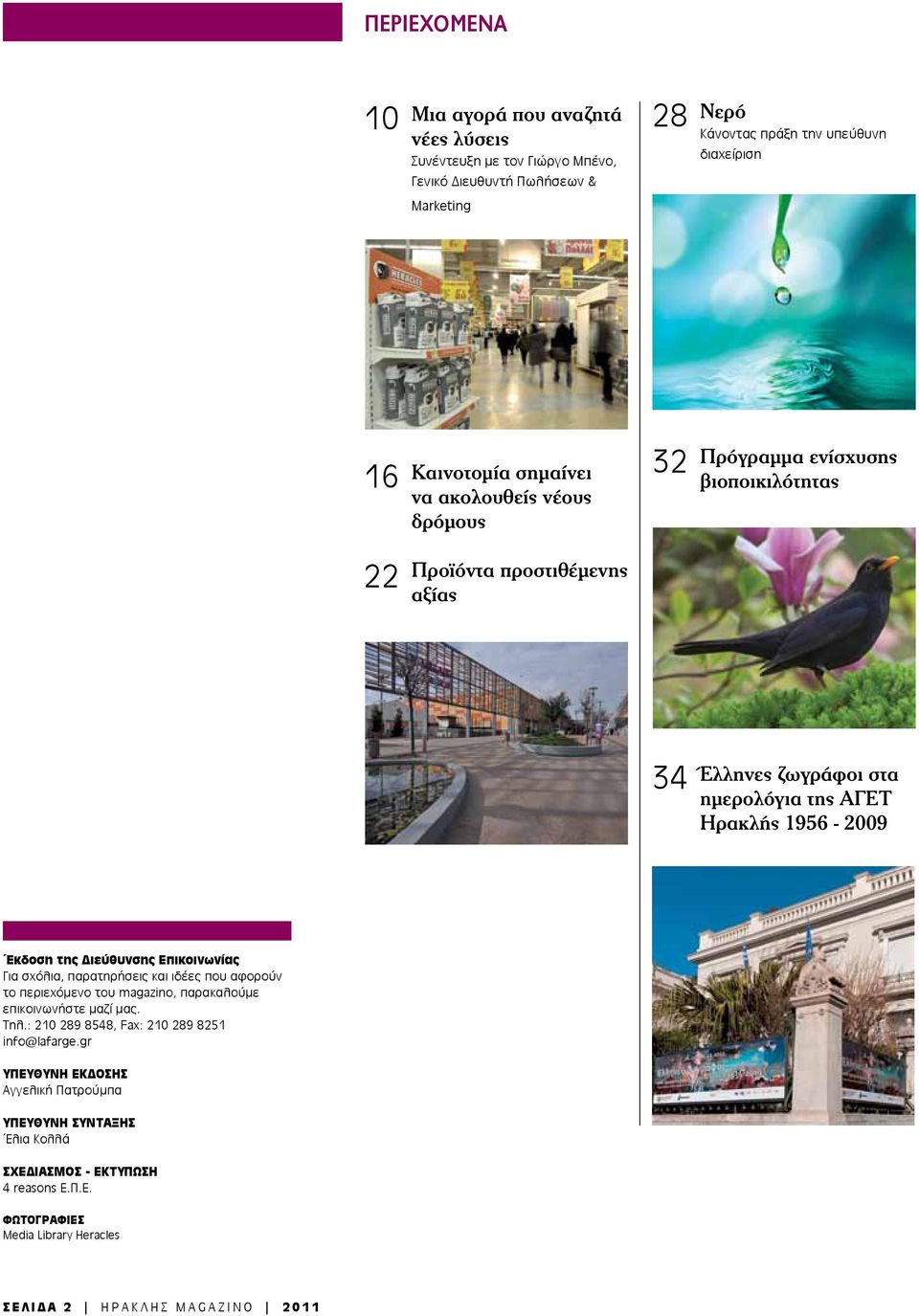 ΠΕΡΙΕΧΟΜΕΝΑ

10 Μια αγορά που αναζητά νέες λύσεις
Συνέντευξη με τον Γιώργο Μπένο, Γενικό Διευθυντή Πωλήσεων & Marketing

16 Καινοτομία σημαίνει να ακολουθείς νέους δρόμους

22 Προϊόντα προστιθέμενης αξίας

28 Νερό
Κάνοντας πράξη την υπεύθυνη διαχείριση

32 Πρόγραμμα ενίσχυσης βιοποικιλότητας

34 Έλληνες ζωγράφοι στα ημερολόγια της ΑΓΕΤ Ηρακλής 1956 - 2009

Έκδοση της Διεύθυνσης Επικοινωνίας
Για σχόλια, παρατηρήσεις και ιδέες που αφορούν το περιεχόμενο του magazino, παρακαλούμε επικοινωνήστε μαζί μας.
Τηλ.: 210 289 8548, Fax: 210 289 8251
info@lafarge.gr

ΥΠΕΥΘΥΝΗ ΕΚΔΟΣΗΣ
Αγγελική Πατρούμπα

ΥΠΕΥΘΥΝΗ ΣΥΝΤΑΞΗΣ
Έλια Κολλά

ΣΧΕΔΙΑΣΜΟΣ - ΕΚΤΥΠΩΣΗ
4 reasons Ε.Π.Ε.

ΦΩΤΟΓΡΑΦΙΕΣ
Media Library Heracles

ΣΕΛΙΔΑ 2 | ΗΡΑΚΛΗΣ MAGAZINO | 2011